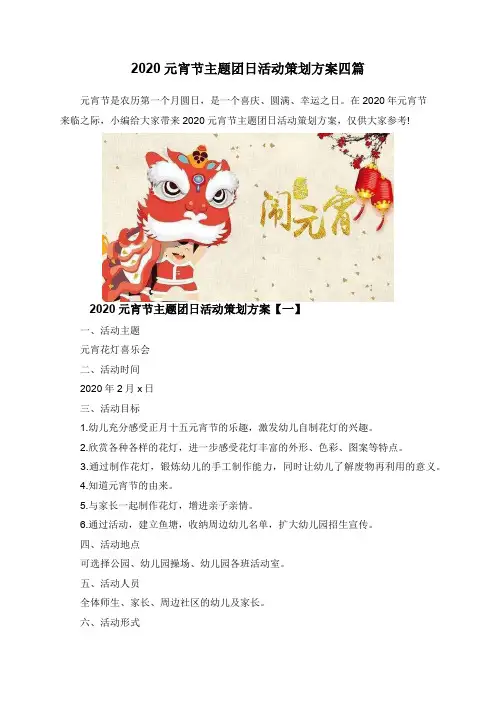 2020 元宵节主题团日活动策划方案四篇

元宵节是农历第一个月圆日，是一个喜庆、圆满、幸运之日。在 2020 年元宵节来临之际，小编给大家带来 2020 元宵节主题团日活动策划方案，仅供大家参考!

闹元宵

2020 元宵节主题团日活动策划方案【一】

一、活动主题

元宵花灯喜乐会

二、活动时间

2020 年 2 月 x 日

三、活动目标

1.幼儿充分感受正月十五元宵节的乐趣，激发幼儿自制花灯的兴趣。

2.欣赏各种各样的花灯，进一步感受花灯丰富的外形、色彩、图案等特点。

3.通过制作花灯，锻炼幼儿的手工制作能力，同时让幼儿了解废物再利用的意义。

4.知道元宵节的由来。

5.与家长一起制作花灯，增进亲子亲情。

6.通过活动，建立鱼塘，收纳周边幼儿名单，扩大幼儿园招生宣传。

四、活动地点

可选择公园、幼儿园操场、幼儿园各班活动室。

五、活动人员

全体师生、家长、周边社区的幼儿及家长。

六、活动形式